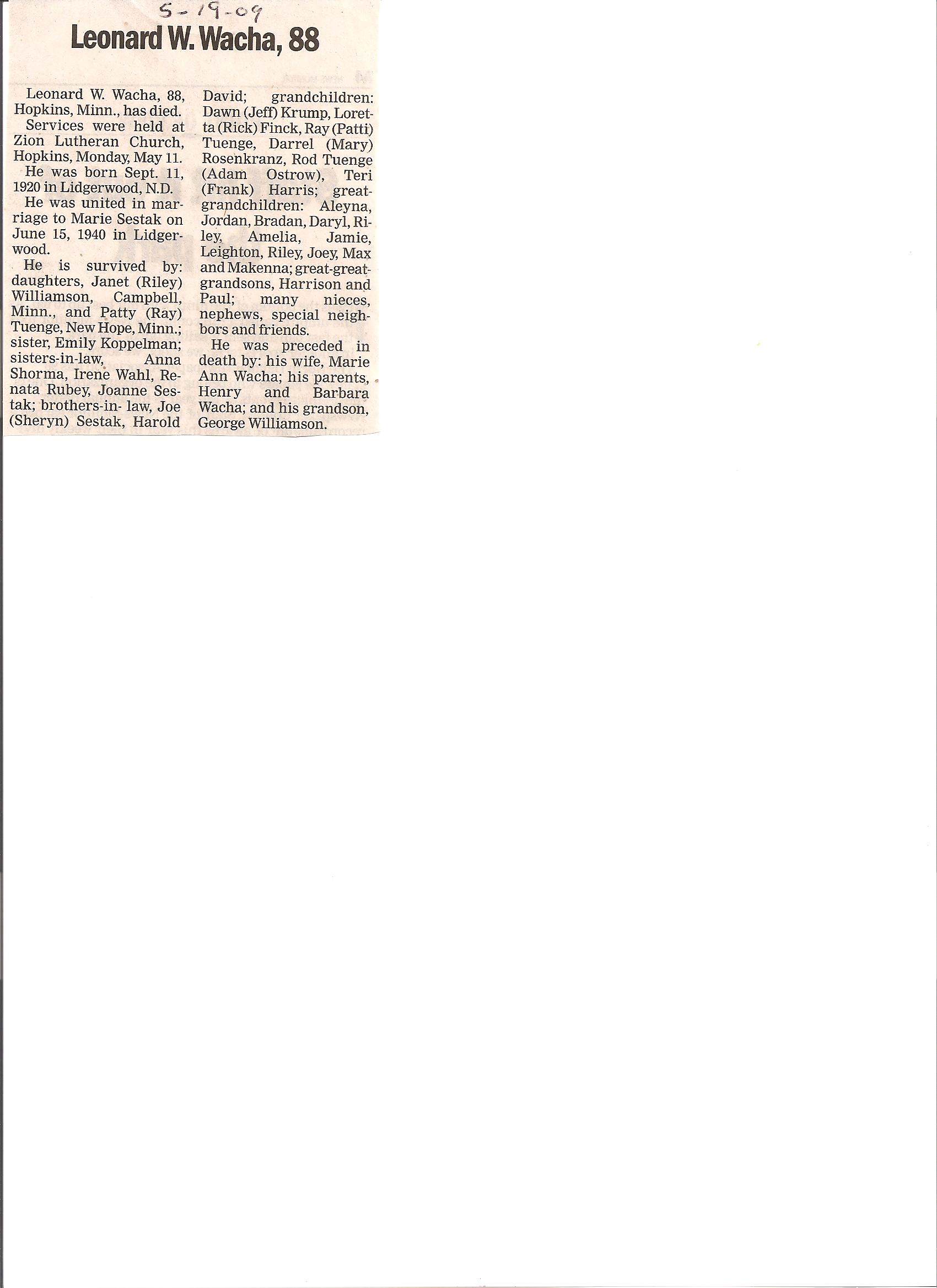 5-19-09

Leonard W. Wacha, 88

Leonard W. Wacha, 88, Hopkins, Minn., has died.

Services were held at Zion Lutheran Church, Hopkins, Monday, May 11.

He was born Sept. 11, 1920 in Lidgerwood, N.D.

He was united in marriage to Marie Sestak on June 15, 1940 in Lidgerwood.

He is survived by: daughters, Janet (Riley) Williamson, Campbell, Minn., and Patty (Ray) Tuenge, New Hope, Minn.; sister, Emily Koppelman; sisters-in-law, Anna Shorma, Irene Wahl, Renata Rubey, Joanne Sestak; brothers-in- law, Joe (Sheryn) Sestak, Harold David; grandchildren: Dawn (Jeff) Krump, Loretta (Rick) Finck, Ray (Patti) Tuenge, Darrel (Mary) Rosenkranz, Rod Tuenge (Adam Ostrow), Teri (Frank) Harris; great-grandchildren: Aleyna, Jordan, Bradan, Daryl, Riley, Amelia, Jamie, Leighton, Riley, Joey, Max and Makenna; great-great-grandsons, Harrison and Paul; many nieces, nephews, special neighbors and friends.

He was preceded in death by: his wife, Marie Ann Wacha; his parents, Henry and Barbara Wacha; and his grandson, George Williamson.